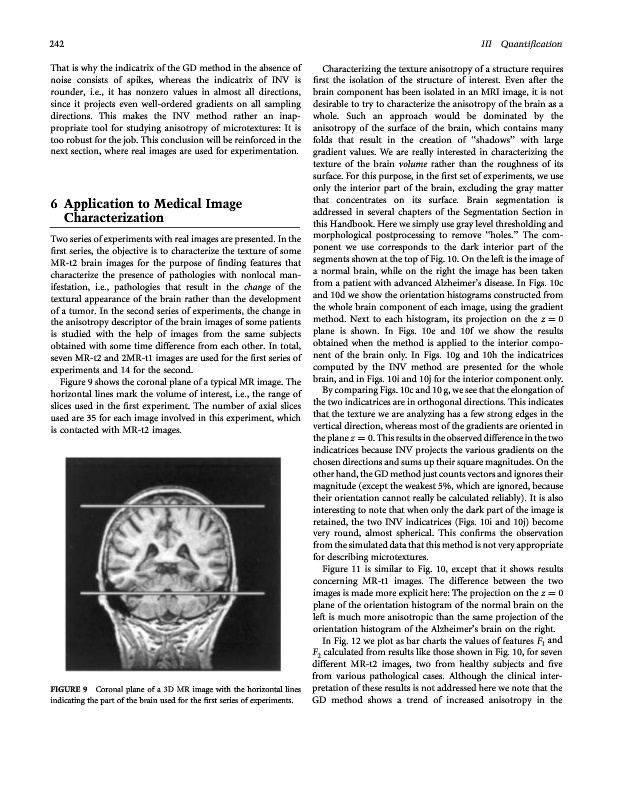 242

III Quantification

That is why the indicatrix of the GD method in the absence of noise consists of spikes, whereas the indicatrix of INV is rounder, i.e., it has nonzero values in almost all directions, since it projects even well-ordered gradients on all sampling directions. This makes the INV method rather an inappropriate tool for studying anisotropy of microtextures: It is too robust for the job. This conclusion will be reinforced in the next section, where real images are used for experimentation.

6 Application to Medical Image Characterization

Two series of experiments with real images are presented. In the first series, the objective is to characterize the texture of some MR-t2 brain images for the purpose of finding features that characterize the presence of pathologies with nonlocal manifestation, i.e., pathologies that result in the change of the textural appearance of the brain rather than the development of a tumor. In the second series of experiments, the change in the anisotropy descriptor of the brain images of some patients is studied with the help of images from the same subjects obtained with some time difference from each other. In total, seven MR-t2 and 2MR-t1 images are used for the first series of experiments and 14 for the second.

Figure 9 shows the coronal plane of a typical MR image. The horizontal lines mark the volume of interest, i.e., the range of slices used in the first experiment. The number of axial slices used are 35 for each image involved in this experiment, which is contacted with MR-t2 images.

FIGURE 9 Coronal plane of a 3D MR image with the horizontal lines indicating the part of the brain used for the first series of experiments.

Characterizing the texture anisotropy of a structure requires first the isolation of the structure of interest. Even after the brain component has been isolated in an MRI image, it is not desirable to try to characterize the anisotropy of the brain as a whole. Such an approach would be dominated by the anisotropy of the surface of the brain, which contains many folds that result in the creation of "shadows" with large gradient values. We are really interested in characterizing the texture of the brain volume rather than the roughness of its surface. For this purpose, in the first set of experiments, we use only the interior part of the brain, excluding the gray matter that concentrates on its surface. Brain segmentation is addressed in several chapters of the Segmentation Section in this Handbook. Here we simply use gray level thresholding and morphological postprocessing to remove "holes." The component we use corresponds to the dark interior part of the segments shown at the top of Fig. 10. On the left is the image of a normal brain, while on the right the image has been taken from a patient with advanced Alzheimer's disease. In Figs. 10c and 10d we show the orientation histograms constructed from the whole brain component of each image, using the gradient method. Next to each histogram, its projection on the $z = 0$ plane is shown. In Figs. 10e and 10f we show the results obtained when the method is applied to the interior component of the brain only. In Figs. 10g and 10h the indicatrices computed by the INV method are presented for the whole brain, and in Figs. 10i and 10j for the interior component only.

By comparing Figs. 10c and 10 g, we see that the elongation of the two indicatrices are in orthogonal directions. This indicates that the texture we are analyzing has a few strong edges in the vertical direction, whereas most of the gradients are oriented in the plane $z = 0$. This results in the observed difference in the two indicatrices because INV projects the various gradients on the chosen directions and sums up their square magnitudes. On the other hand, the GD method just counts vectors and ignores their magnitude (except the weakest 5%, which are ignored, because their orientation cannot really be calculated reliably). It is also interesting to note that when only the dark part of the image is retained, the two INV indicatrices (Figs. 10i and 10j) become very round, almost spherical. This confirms the observation from the simulated data that this method is not very appropriate for describing microtextures.

Figure 11 is similar to Fig. 10, except that it shows results concerning MR-t1 images. The difference between the two images is made more explicit here: The projection on the $z = 0$ plane of the orientation histogram of the normal brain on the left is much more anisotropic than the same projection of the orientation histogram of the Alzheimer's brain on the right.

In Fig. 12 we plot as bar charts the values of features $F_1$ and $F_2$ calculated from results like those shown in Fig. 10, for seven different MR-t2 images, two from healthy subjects and five from various pathological cases. Although the clinical interpretation of these results is not addressed here we note that the GD method shows a trend of increased anisotropy in the